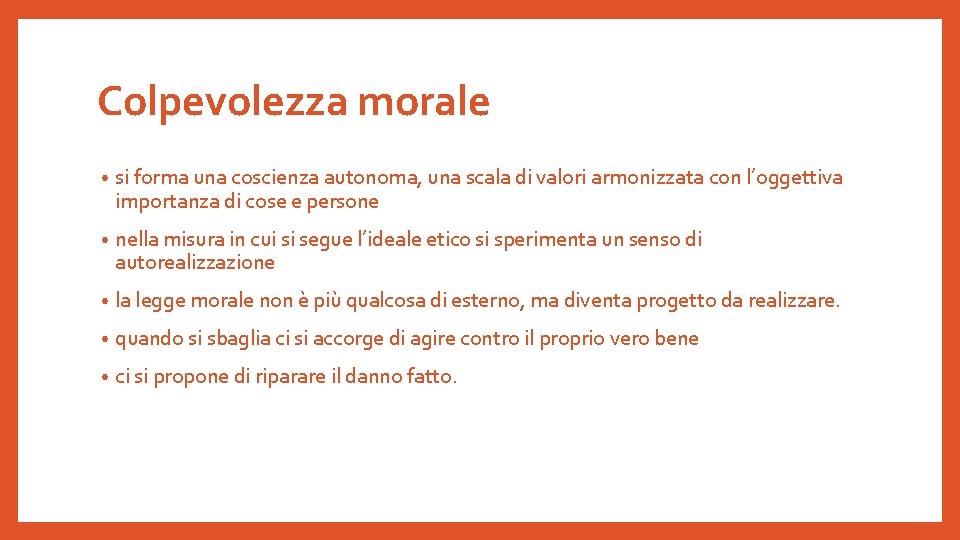 Colpevolezza morale

• si forma una coscienza autonoma, una scala di valori armonizzata con l'oggettiva importanza di cose e persone

• nella misura in cui si segue l'ideale etico si sperimenta un senso di autorealizzazione

• la legge morale non è più qualcosa di esterno, ma diventa progetto da realizzare.

• quando si sbaglia ci si accorge di agire contro il proprio vero bene

• ci si propone di riparare il danno fatto.